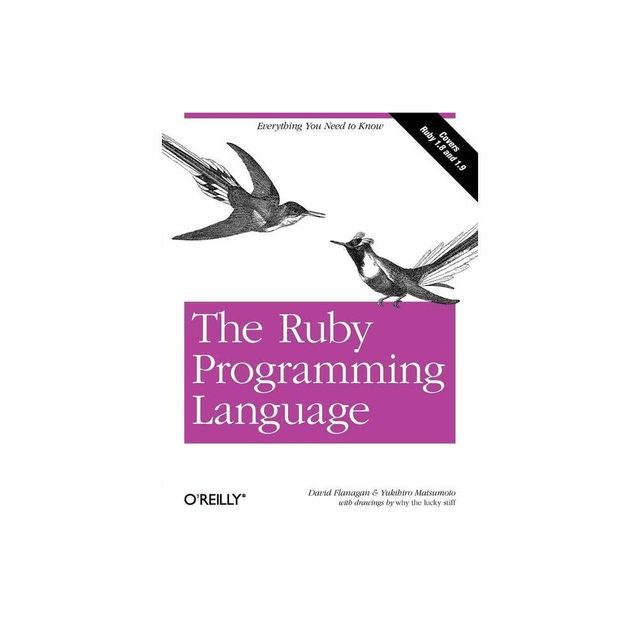 Everything You Need to Know

Covers Ruby 1.8 and 1.9

The Ruby Programming Language

O'REILLY®

David Flanagan & Yukihiro Matsumoto
with drawings by why the lucky stiff